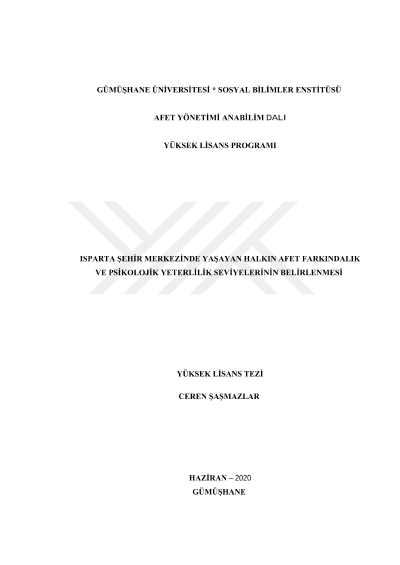 GÜMÜŞHANE ÜNİVERSİTESİ * SOSYAL BİLİMLER ENSTİTÜSÜ

AFET YÖNETİMİ ANABİLİM DALI

YÜKSEK LİSANS PROGRAMI

ISPARTA ŞEHİR MERKEZİNDE YAŞAYAN HALKIN AFET FARKINDALIK VE PSİKOLOJİK YETERLİLİK SEVİYELERİNİN BELİRLENMESİ

YÜKSEK LİSANS TEZİ

CEREN ŞAŞMAZLAR

HAZİRAN – 2020
GÜMÜŞHANE